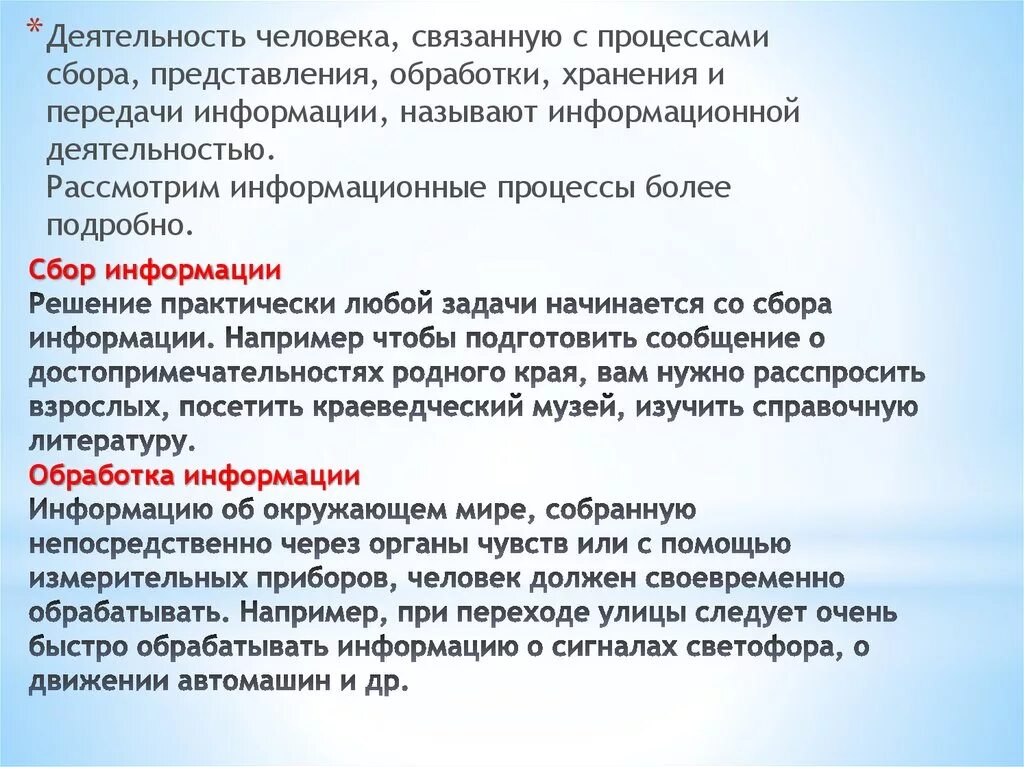 * Деятельность человека, связанную с процессами сбора, представления, обработки, хранения и передачи информации, называют информационной деятельностью.
Рассмотрим информационные процессы более подробно.

Сбор информации
Решение практически любой задачи начинается со сбора информации. Например чтобы подготовить сообщение о достопримечательностях родного края, вам нужно расспросить взрослых, посетить краеведческий музей, изучить справочную литературу.
Обработка информации
Информацию об окружающем мире, собранную непосредственно через органы чувств или с помощью измерительных приборов, человек должен своевременно обрабатывать. Например, при переходе улицы следует очень быстро обрабатывать информацию о сигналах светофора, о движении автомашин и др.